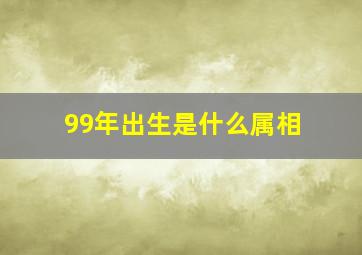 99年出生是什么属相